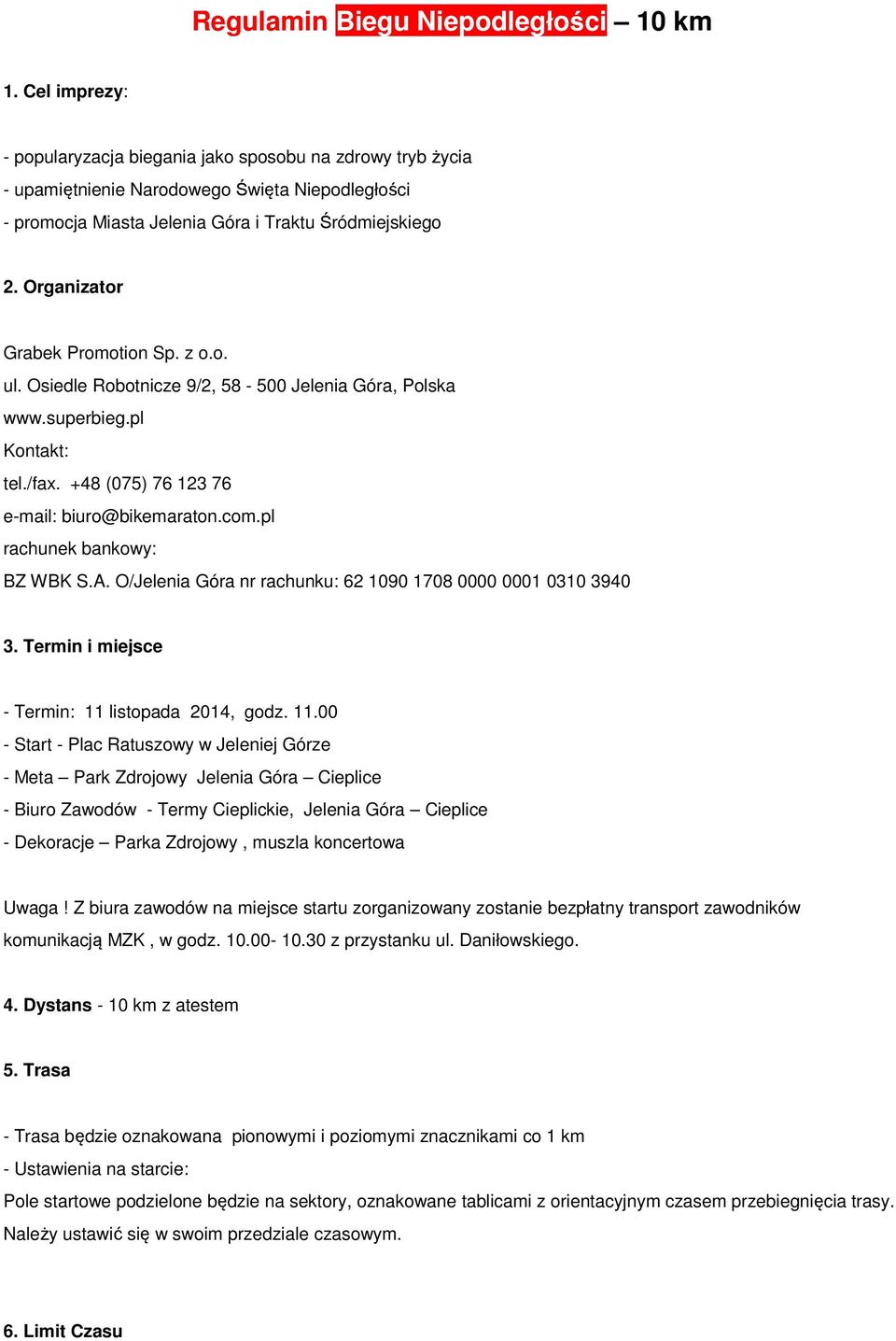 Regulamin Biegu Niepodległości – 10 km

1. Cel imprezy:

- popularyzacja biegania jako sposobu na zdrowy tryb życia
- upamiętnienie Narodowego Święta Niepodległości
- promocja Miasta Jelenia Góra i Traktu Śródmiejskiego

2. Organizator

Grabek Promotion Sp. z o.o.
ul. Osiedle Robotnicze 9/2, 58 - 500 Jelenia Góra, Polska
www.superbieg.pl
Kontakt:
tel./fax. +48 (075) 76 123 76
e-mail: biuro@bikemaraton.com.pl
rachunek bankowy:
BZ WBK S.A. O/Jelenia Góra nr rachunku: 62 1090 1708 0000 0001 0310 3940

3. Termin i miejsce

- Termin: 11 listopada 2014, godz. 11.00
- Start - Plac Ratuszowy w Jeleniej Górze
- Meta – Park Zdrojowy Jelenia Góra – Cieplice
- Biuro Zawodów - Termy Cieplickie, Jelenia Góra – Cieplice
- Dekoracje – Parka Zdrojowy , muszla koncertowa

Uwaga ! Z biura zawodów na miejsce startu zorganizowany zostanie bezpłatny transport zawodników komunikacją MZK , w godz. 10.00- 10.30 z przystanku ul. Daniłowskiego.

4. Dystans - 10 km z atestem

5. Trasa

- Trasa będzie oznakowana pionowymi i poziomymi znacznikami co 1 km
- Ustawienia na starcie:
Pole startowe podzielone będzie na sektory, oznakowane tablicami z orientacyjnym czasem przebiegnięcia trasy. Należy ustawić się w swoim przedziale czasowym.

6. Limit Czasu